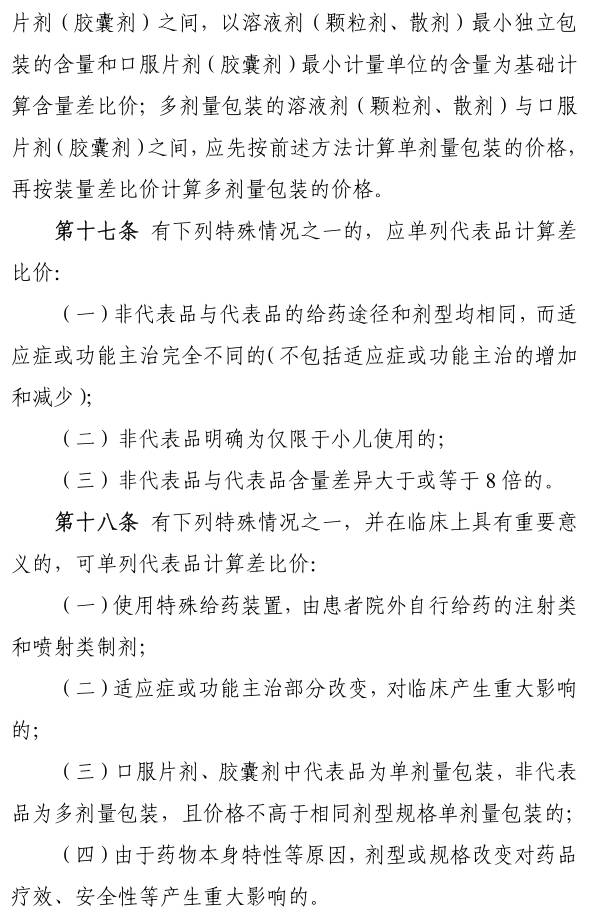 片剂（胶囊剂）之间，以溶液剂（颗粒剂、散剂）最小独立包装的含量和口服片剂（胶囊剂）最小计量单位的含量为基础计算含量差比价；多剂量包装的溶液剂（颗粒剂、散剂）与口服片剂（胶囊剂）之间，应先按前述方法计算单剂量包装的价格，再按装量差比价计算多剂量包装的价格。

第十七条　有下列特殊情况之一的，应单列代表品计算差比价：

（一）非代表品与代表品的给药途径和剂型均相同，而适应症或功能主治完全不同的（不包括适应症或功能主治的增加和减少）；

（二）非代表品明确为仅限于小儿使用的；

（三）非代表品与代表品含量差异大于或等于8倍的。

第十八条　有下列特殊情况之一，并在临床上具有重要意义的，可单列代表品计算差比价：

（一）使用特殊给药装置，由患者院外自行给药的注射类和喷射类制剂；

（二）适应症或功能主治部分改变，对临床产生重大影响的；

（三）口服片剂、胶囊剂中代表品为单剂量包装，非代表品为多剂量包装，且价格不高于相同剂型规格单剂量包装的；

（四）由于药物本身特性等原因，剂型或规格改变对药品疗效、安全性等产生重大影响的。